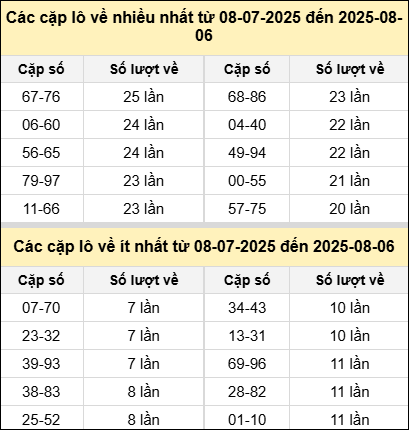 Các cặp lô về nhiều nhất từ 08-07-2025 đến 2025-08-06

| Cặp số | Số lượt về | Cặp số | Số lượt về |
|---|---|---|---|
| 67-76 | 25 lần | 68-86 | 23 lần |
| 06-60 | 24 lần | 04-40 | 22 lần |
| 56-65 | 24 lần | 49-94 | 22 lần |
| 79-97 | 23 lần | 00-55 | 21 lần |
| 11-66 | 23 lần | 57-75 | 20 lần |

Các cặp lô về ít nhất từ 08-07-2025 đến 2025-08-06

| Cặp số | Số lượt về | Cặp số | Số lượt về |
|---|---|---|---|
| 07-70 | 7 lần | 34-43 | 10 lần |
| 23-32 | 7 lần | 13-31 | 10 lần |
| 39-93 | 7 lần | 69-96 | 11 lần |
| 38-83 | 8 lần | 28-82 | 11 lần |
| 25-52 | 8 lần | 01-10 | 11 lần |